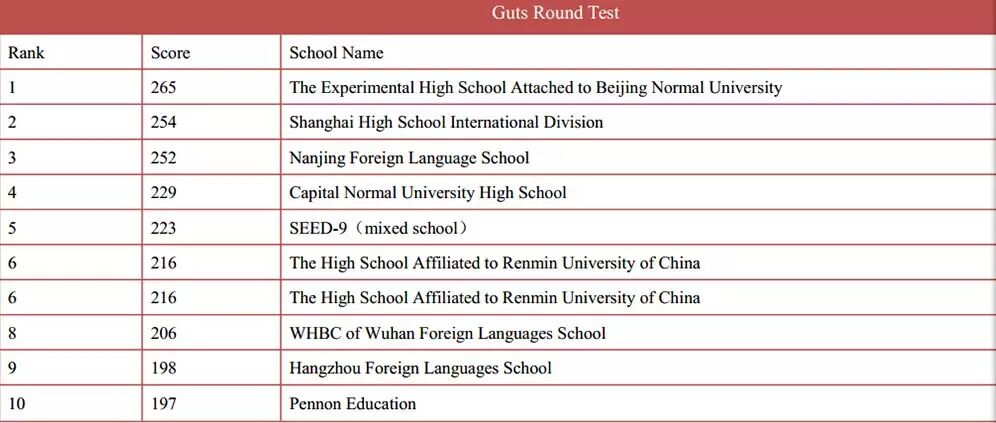 Guts Round Test

| Rank | Score | School Name |
|---|---|---|
| 1 | 265 | The Experimental High School Attached to Beijing Normal University |
| 2 | 254 | Shanghai High School International Division |
| 3 | 252 | Nanjing Foreign Language School |
| 4 | 229 | Capital Normal University High School |
| 5 | 223 | SEED-9（mixed school） |
| 6 | 216 | The High School Affiliated to Renmin University of China |
| 6 | 216 | The High School Affiliated to Renmin University of China |
| 8 | 206 | WHBC of Wuhan Foreign Languages School |
| 9 | 198 | Hangzhou Foreign Languages School |
| 10 | 197 | Pennon Education |